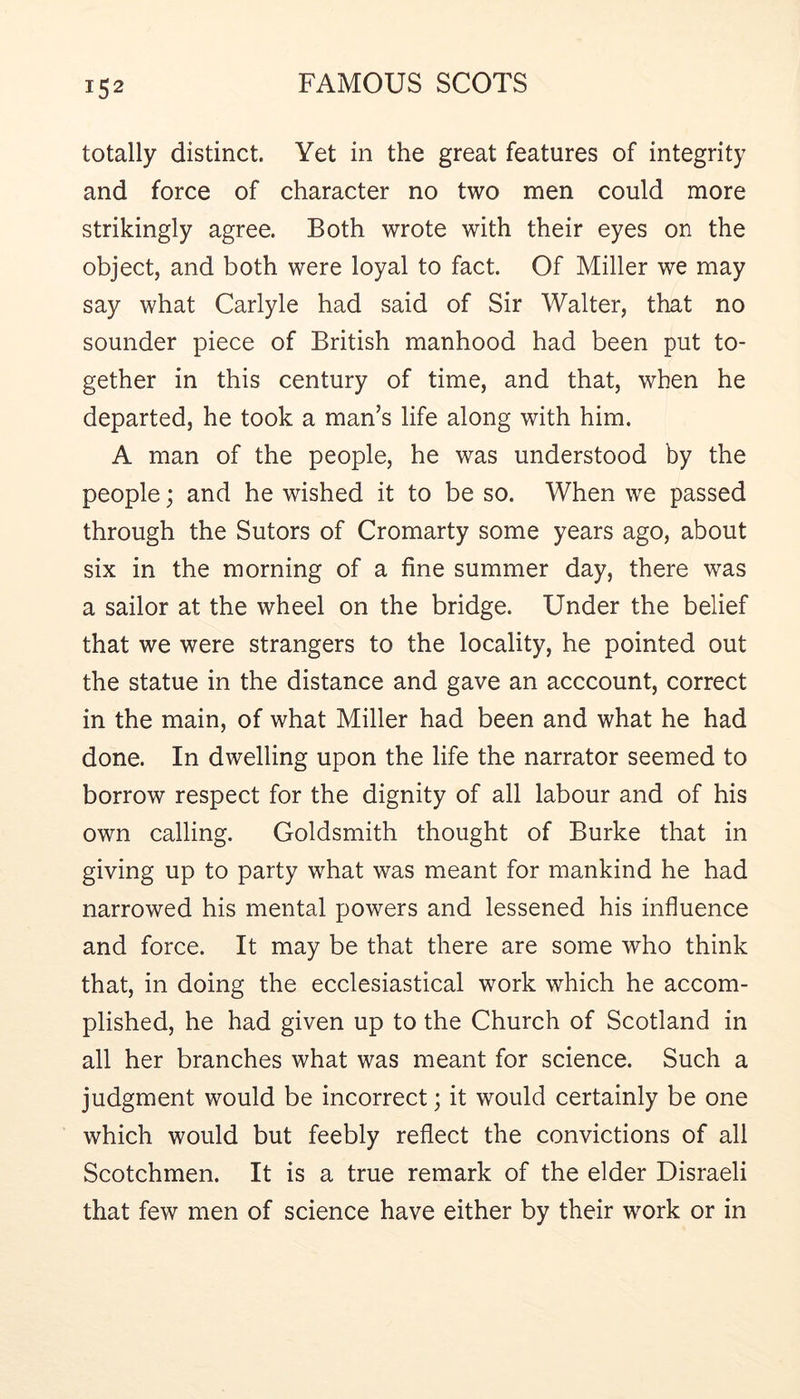 152 FAMOUS SCOTS

totally distinct. Yet in the great features of integrity and force of character no two men could more strikingly agree. Both wrote with their eyes on the object, and both were loyal to fact. Of Miller we may say what Carlyle had said of Sir Walter, that no sounder piece of British manhood had been put together in this century of time, and that, when he departed, he took a man's life along with him.

A man of the people, he was understood by the people; and he wished it to be so. When we passed through the Sutors of Cromarty some years ago, about six in the morning of a fine summer day, there was a sailor at the wheel on the bridge. Under the belief that we were strangers to the locality, he pointed out the statue in the distance and gave an acccount, correct in the main, of what Miller had been and what he had done. In dwelling upon the life the narrator seemed to borrow respect for the dignity of all labour and of his own calling. Goldsmith thought of Burke that in giving up to party what was meant for mankind he had narrowed his mental powers and lessened his influence and force. It may be that there are some who think that, in doing the ecclesiastical work which he accomplished, he had given up to the Church of Scotland in all her branches what was meant for science. Such a judgment would be incorrect; it would certainly be one which would but feebly reflect the convictions of all Scotchmen. It is a true remark of the elder Disraeli that few men of science have either by their work or in